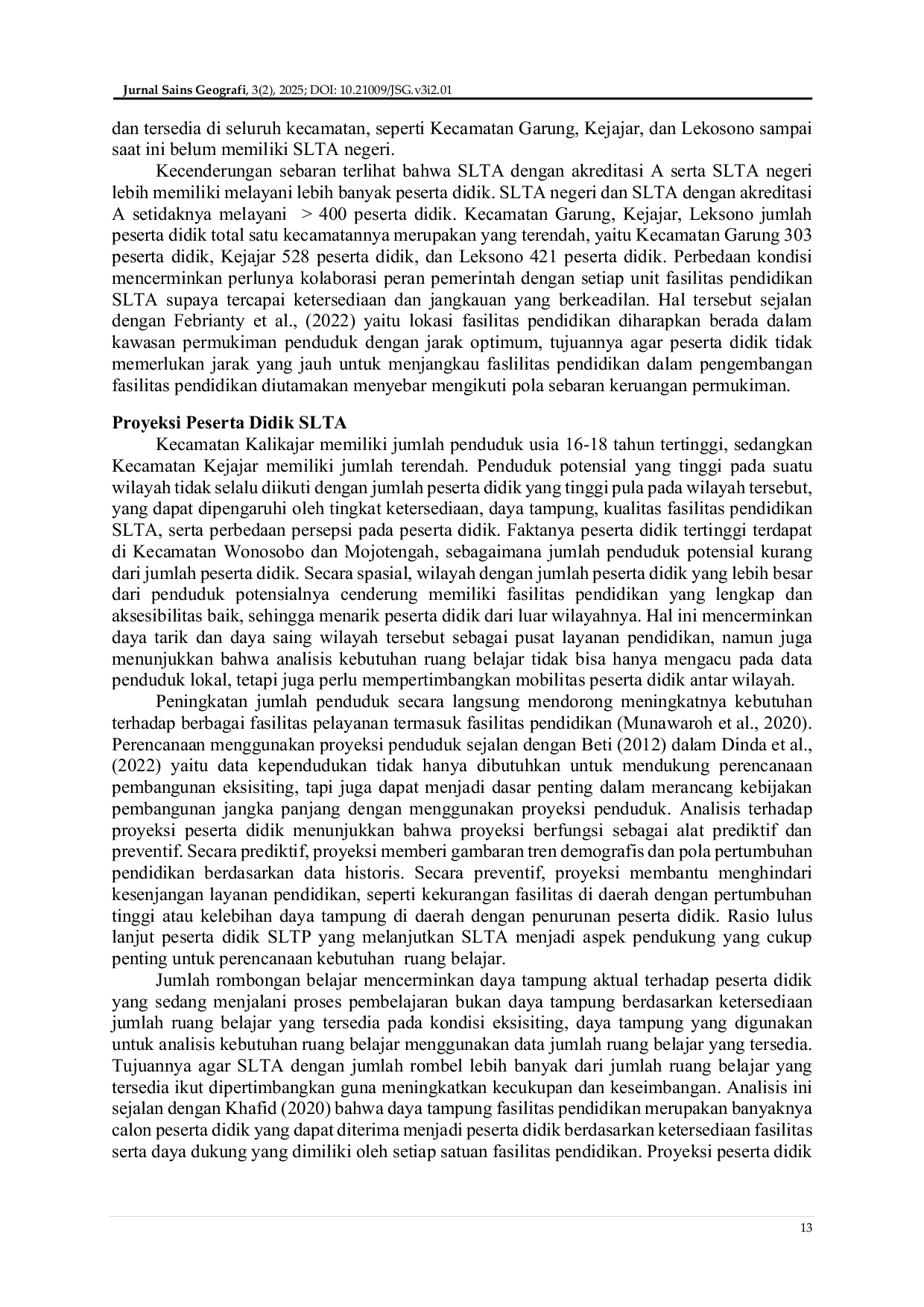 Jurnal Sains Geografi, 3(2), 2025; DOI: 10.21009/JSG.v3i2.01

dan tersedia di seluruh kecamatan, seperti Kecamatan Garung, Kejajar, dan Lekosono sampai saat ini belum memiliki SLTA negeri.

Kecenderungan sebaran terlihat bahwa SLTA dengan akreditasi A serta SLTA negeri lebih memiliki melayani lebih banyak peserta didik. SLTA negeri dan SLTA dengan akreditasi A setidaknya melayani > 400 peserta didik. Kecamatan Garung, Kejajar, Leksono jumlah peserta didik total satu kecamatannya merupakan yang terendah, yaitu Kecamatan Garung 303 peserta didik, Kejajar 528 peserta didik, dan Leksono 421 peserta didik. Perbedaan kondisi mencerminkan perlunya kolaborasi peran pemerintah dengan setiap unit fasilitas pendidikan SLTA supaya tercapai ketersediaan dan jangkauan yang berkeadilan. Hal tersebut sejalan dengan Febrianty et al., (2022) yaitu lokasi fasilitas pendidikan diharapkan berada dalam kawasan permukiman penduduk dengan jarak optimum, tujuannya agar peserta didik tidak memerlukan jarak yang jauh untuk menjangkau faslilitas pendidikan dalam pengembangan fasilitas pendidikan diutamakan menyebar mengikuti pola sebaran keruangan permukiman.

Proyeksi Peserta Didik SLTA

Kecamatan Kalikajar memiliki jumlah penduduk usia 16-18 tahun tertinggi, sedangkan Kecamatan Kejajar memiliki jumlah terendah. Penduduk potensial yang tinggi pada suatu wilayah tidak selalu diikuti dengan jumlah peserta didik yang tinggi pula pada wilayah tersebut, yang dapat dipengaruhi oleh tingkat ketersediaan, daya tampung, kualitas fasilitas pendidikan SLTA, serta perbedaan persepsi pada peserta didik. Faktanya peserta didik tertinggi terdapat di Kecamatan Wonosobo dan Mojotengah, sebagaimana jumlah penduduk potensial kurang dari jumlah peserta didik. Secara spasial, wilayah dengan jumlah peserta didik yang lebih besar dari penduduk potensialnya cenderung memiliki fasilitas pendidikan yang lengkap dan aksesibilitas baik, sehingga menarik peserta didik dari luar wilayahnya. Hal ini mencerminkan daya tarik dan daya saing wilayah tersebut sebagai pusat layanan pendidikan, namun juga menunjukkan bahwa analisis kebutuhan ruang belajar tidak bisa hanya mengacu pada data penduduk lokal, tetapi juga perlu mempertimbangkan mobilitas peserta didik antar wilayah.

Peningkatan jumlah penduduk secara langsung mendorong meningkatnya kebutuhan terhadap berbagai fasilitas pelayanan termasuk fasilitas pendidikan (Munawaroh et al., 2020). Perencanaan menggunakan proyeksi penduduk sejalan dengan Beti (2012) dalam Dinda et al., (2022) yaitu data kependudukan tidak hanya dibutuhkan untuk mendukung perencanaan pembangunan eksisiting, tapi juga dapat menjadi dasar penting dalam merancang kebijakan pembangunan jangka panjang dengan menggunakan proyeksi penduduk. Analisis terhadap proyeksi peserta didik menunjukkan bahwa proyeksi berfungsi sebagai alat prediktif dan preventif. Secara prediktif, proyeksi memberi gambaran tren demografis dan pola pertumbuhan pendidikan berdasarkan data historis. Secara preventif, proyeksi membantu menghindari kesenjangan layanan pendidikan, seperti kekurangan fasilitas di daerah dengan pertumbuhan tinggi atau kelebihan daya tampung di daerah dengan penurunan peserta didik. Rasio lulus lanjut peserta didik SLTP yang melanjutkan SLTA menjadi aspek pendukung yang cukup penting untuk perencanaan kebutuhan ruang belajar.

Jumlah rombongan belajar mencerminkan daya tampung aktual terhadap peserta didik yang sedang menjalani proses pembelajaran bukan daya tampung berdasarkan ketersediaan jumlah ruang belajar yang tersedia pada kondisi eksisiting, daya tampung yang digunakan untuk analisis kebutuhan ruang belajar menggunakan data jumlah ruang belajar yang tersedia. Tujuannya agar SLTA dengan jumlah rombel lebih banyak dari jumlah ruang belajar yang tersedia ikut dipertimbangkan guna meningkatkan kecukupan dan keseimbangan. Analisis ini sejalan dengan Khafid (2020) bahwa daya tampung fasilitas pendidikan merupakan banyaknya calon peserta didik yang dapat diterima menjadi peserta didik berdasarkan ketersediaan fasilitas serta daya dukung yang dimiliki oleh setiap satuan fasilitas pendidikan. Proyeksi peserta didik

13